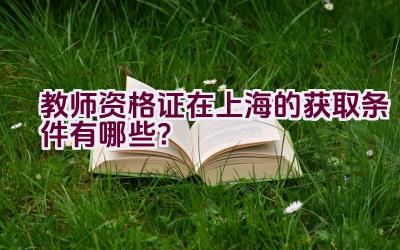 教师资格证在上海的获取条件有哪些？